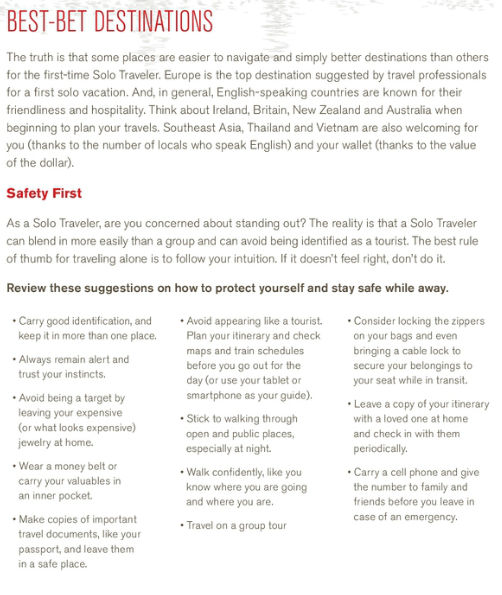 BEST-BET DESTINATIONS

The truth is that some places are easier to navigate and simply better destinations than others for the first-time Solo Traveler. Europe is the top destination suggested by travel professionals for a first solo vacation. And, in general, English-speaking countries are known for their friendliness and hospitality. Think about Ireland, Britain, New Zealand and Australia when beginning to plan your travels. Southeast Asia, Thailand and Vietnam are also welcoming for you (thanks to the number of locals who speak English) and your wallet (thanks to the value of the dollar).

Safety First

As a Solo Traveler, are you concerned about standing out? The reality is that a Solo Traveler can blend in more easily than a group and can avoid being identified as a tourist. The best rule of thumb for traveling alone is to follow your intuition. If it doesn't feel right, don't do it.

Review these suggestions on how to protect yourself and stay safe while away.

• Carry good identification, and keep it in more than one place.

• Always remain alert and trust your instincts.

• Avoid being a target by leaving your expensive (or what looks expensive) jewelry at home.

• Wear a money belt or carry your valuables in an inner pocket.

• Make copies of important travel documents, like your passport, and leave them in a safe place.

• Avoid appearing like a tourist. Plan your itinerary and check maps and train schedules before you go out for the day (or use your tablet or smartphone as your guide).

• Stick to walking through open and public places, especially at night.

• Walk confidently, like you know where you are going and where you are.

• Travel on a group tour

• Consider locking the zippers on your bags and even bringing a cable lock to secure your belongings to your seat while in transit.

• Leave a copy of your itinerary with a loved one at home and check in with them periodically.

• Carry a cell phone and give the number to family and friends before you leave in case of an emergency.